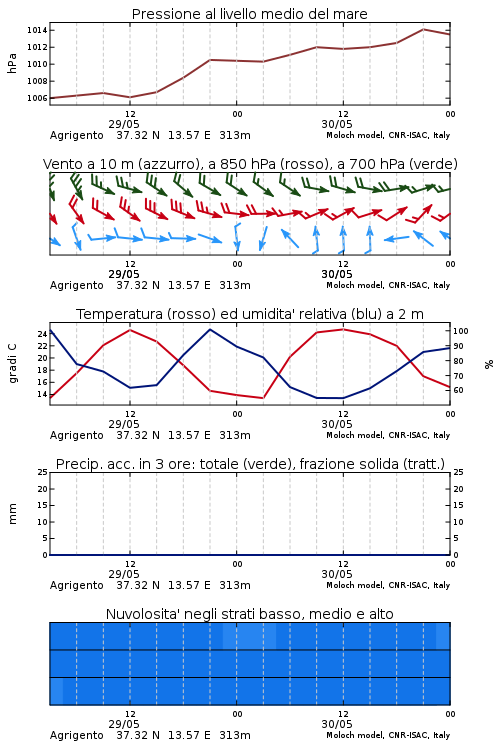 Pressione al livello medio del mare

hPa

1014
1012
1010
1008
1006

12
29/05
00
12
30/05
00

Agrigento 37.32 N 13.57 E 313m
Moloch model, CNR-ISAC, Italy

Vento a 10 m (azzurro), a 850 hPa (rosso), a 700 hPa (verde)

12
29/05
00
12
30/05
00

Agrigento 37.32 N 13.57 E 313m
Moloch model, CNR-ISAC, Italy

Temperatura (rosso) ed umidita' relativa (blu) a 2 m

gradi C

24
22
20
18
16
14

%

100
90
80
70
60

12
29/05
00
12
30/05
00

Agrigento 37.32 N 13.57 E 313m
Moloch model, CNR-ISAC, Italy

Precip. acc. in 3 ore: totale (verde), frazione solida (tratt.)

mm

25
20
15
10
5
0

25
20
15
10
5
0

12
29/05
00
12
30/05
00

Agrigento 37.32 N 13.57 E 313m
Moloch model, CNR-ISAC, Italy

Nuvolosita' negli strati basso, medio e alto

12
29/05
00
12
30/05
00

Agrigento 37.32 N 13.57 E 313m
Moloch model, CNR-ISAC, Italy